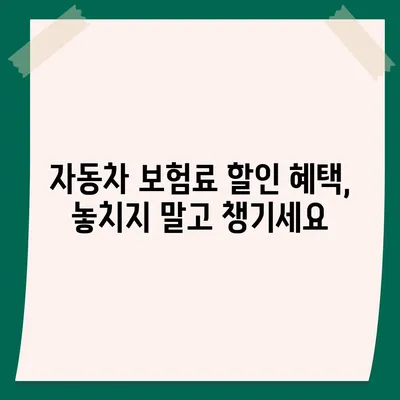 자동차 보험료 할인 혜택,
놓치지 말고 챙기세요